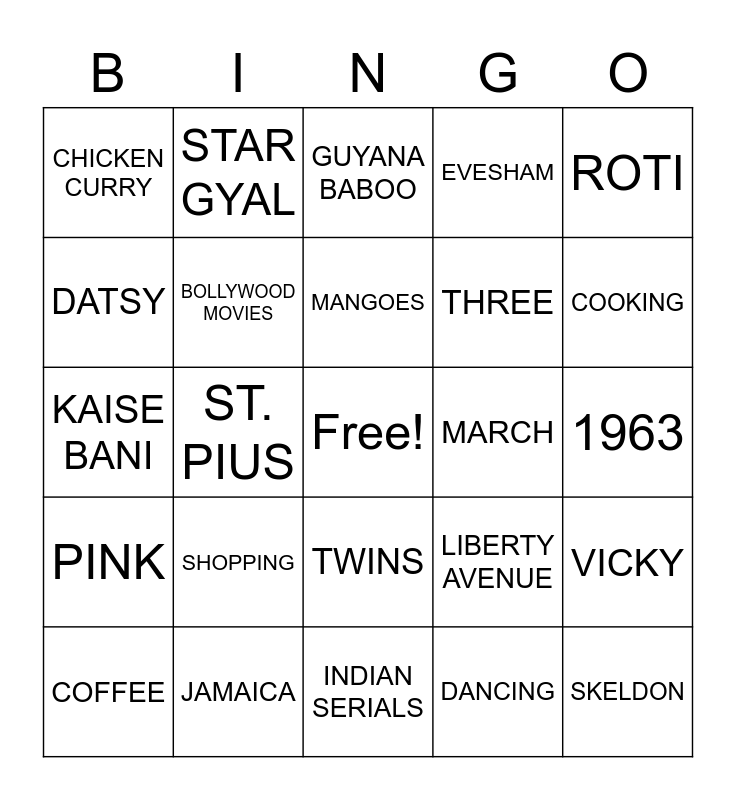 | B | I | N | G | O |
|---|---|---|---|---|
| CHICKEN CURRY | STAR GYAL | GUYANA BABOO | EVESHAM | ROTI |
| DATSY | BOLLYWOOD MOVIES | MANGOES | THREE | COOKING |
| KAISE BANI | ST. PIUS | Free! | MARCH | 1963 |
| PINK | SHOPPING | TWINS | LIBERTY AVENUE | VICKY |
| COFFEE | JAMAICA | INDIAN SERIALS | DANCING | SKELDON |